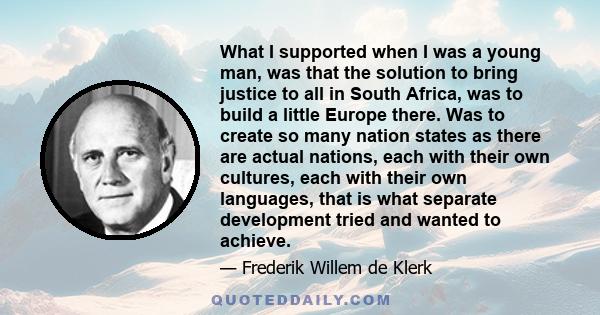 What I supported when I was a young man, was that the solution to bring justice to all in South Africa, was to build a little Europe there. Was to create so many nation states as there are actual nations, each with their own cultures, each with their own languages, that is what separate development tried and wanted to achieve.

— Frederik Willem de Klerk

QUOTEDDAILY.COM